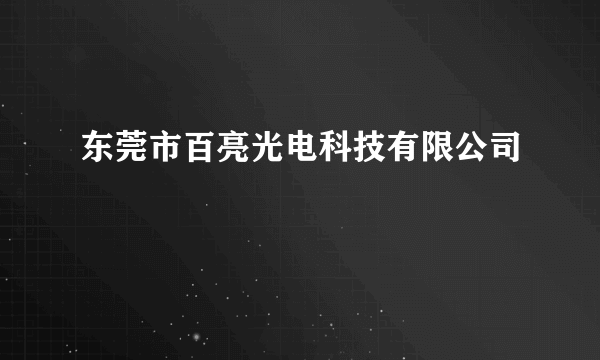 东莞市百亮光电科技有限公司